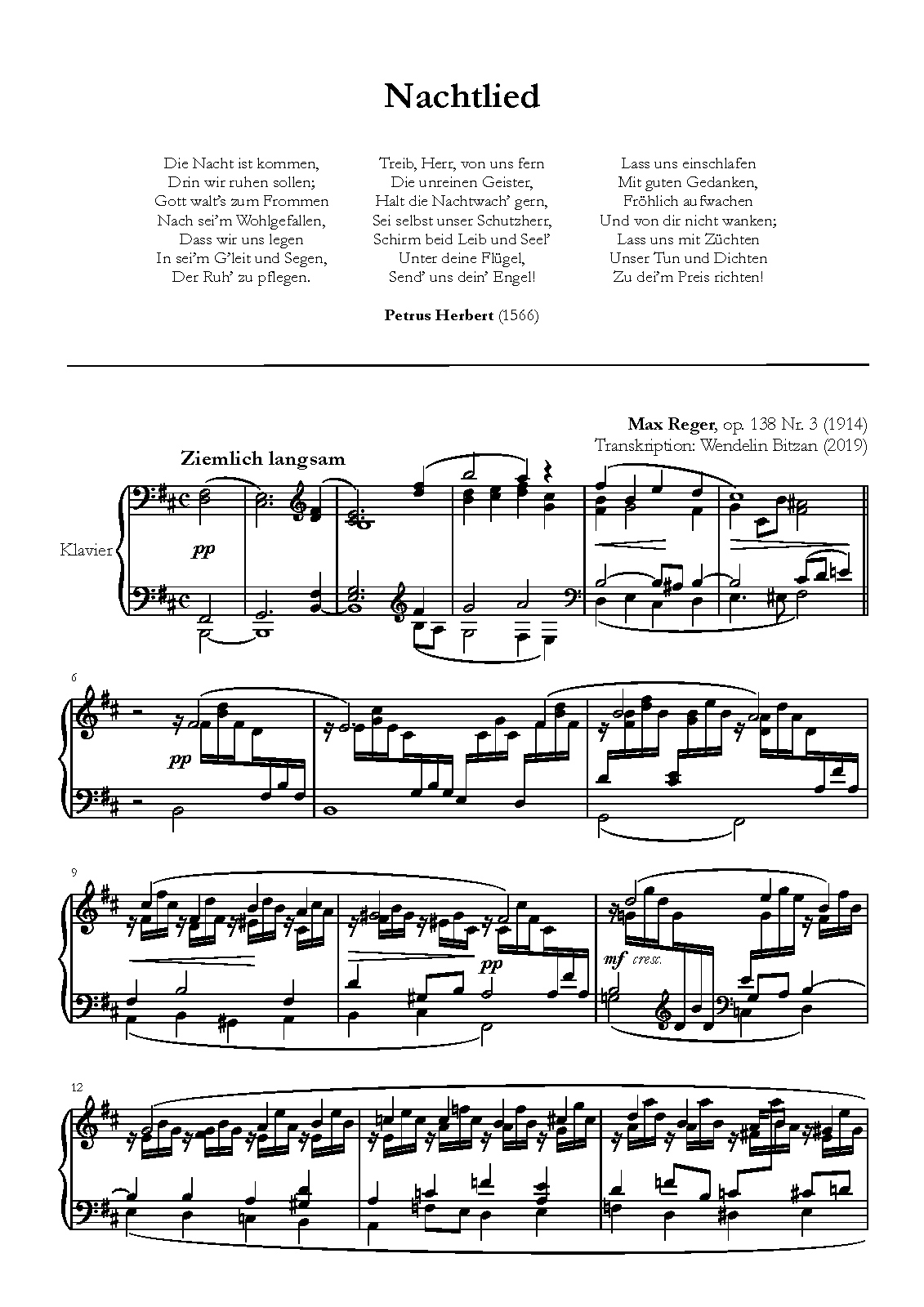 Nachtlied

Die Nacht ist kommen,
Drin wir ruhen sollen;
Gott walt's zum Frommen
Nach sei'm Wohlgefallen,
Dass wir uns legen
In sei'm G'leit und Segen,
Der Ruh' zu pflegen.

Treib, Herr, von uns fern
Die unreinen Geister,
Halt die Nachtwach' gern,
Sei selbst unser Schutzherr,
Schirm beid Leib und Seel'
Unter deine Flügel,
Send' uns dein' Engel!

Lass uns einschlafen
Mit guten Gedanken,
Fröhlich aufwachen
Und von dir nicht wanken;
Lass uns mit Züchten
Unser Tun und Dichten
Zu dei'm Preis richten!

Petrus Herbert (1566)

Max Reger, op. 138 Nr. 3 (1914)
Transkription: Wendelin Bitzan (2019)

Ziemlich langsam

Klavier

pp

6

pp

9

pp

mf cresc.

12